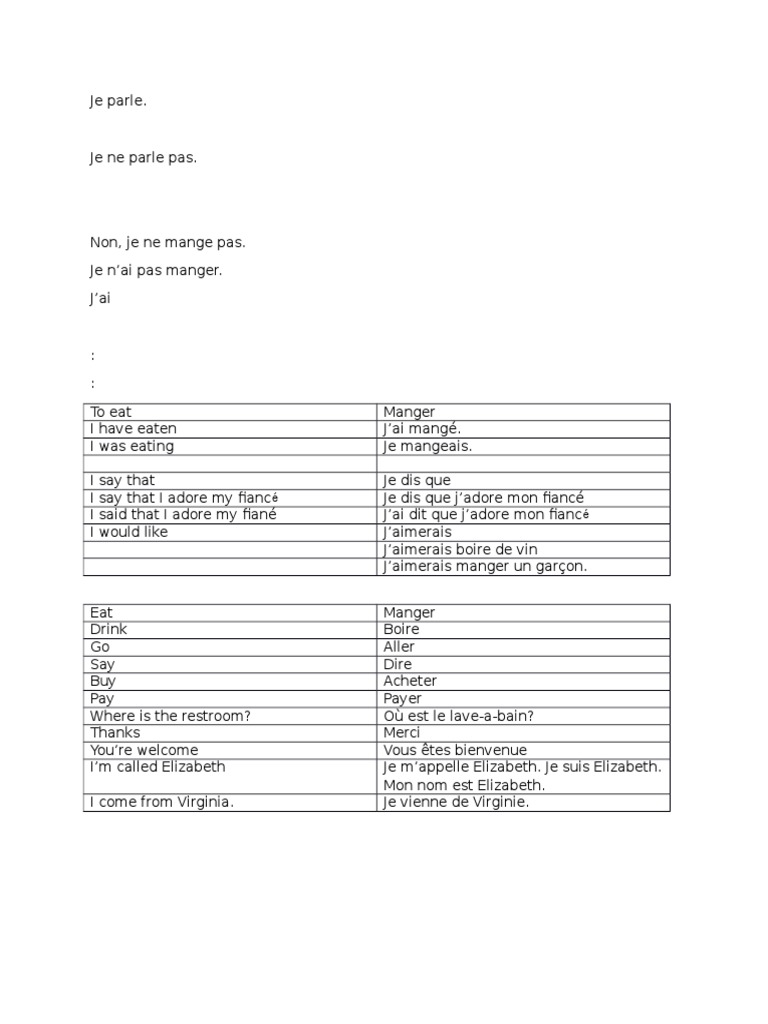 Je parle.

Je ne parle pas.

Non, je ne mange pas.

Je n'ai pas manger.

J'ai

:

:

| To eat | Manger |
|---|---|
| I have eaten | J'ai mangé. |
| I was eating | Je mangeais. |
| | |
| I say that | Je dis que |
| I say that I adore my fiancé | Je dis que j'adore mon fiancé |
| I said that I adore my fiané | J'ai dit que j'adore mon fiancé |
| I would like | J'aimerais |
| | J'aimerais boire de vin |
| | J'aimerais manger un garçon. |

| Eat | Manger |
|---|---|
| Drink | Boire |
| Go | Aller |
| Say | Dire |
| Buy | Acheter |
| Pay | Payer |
| Where is the restroom? | Où est le lave-a-bain? |
| Thanks | Merci |
| You're welcome | Vous êtes bienvenue |
| I'm called Elizabeth | Je m'appelle Elizabeth. Je suis Elizabeth. Mon nom est Elizabeth. |
| I come from Virginia. | Je vienne de Virginie. |